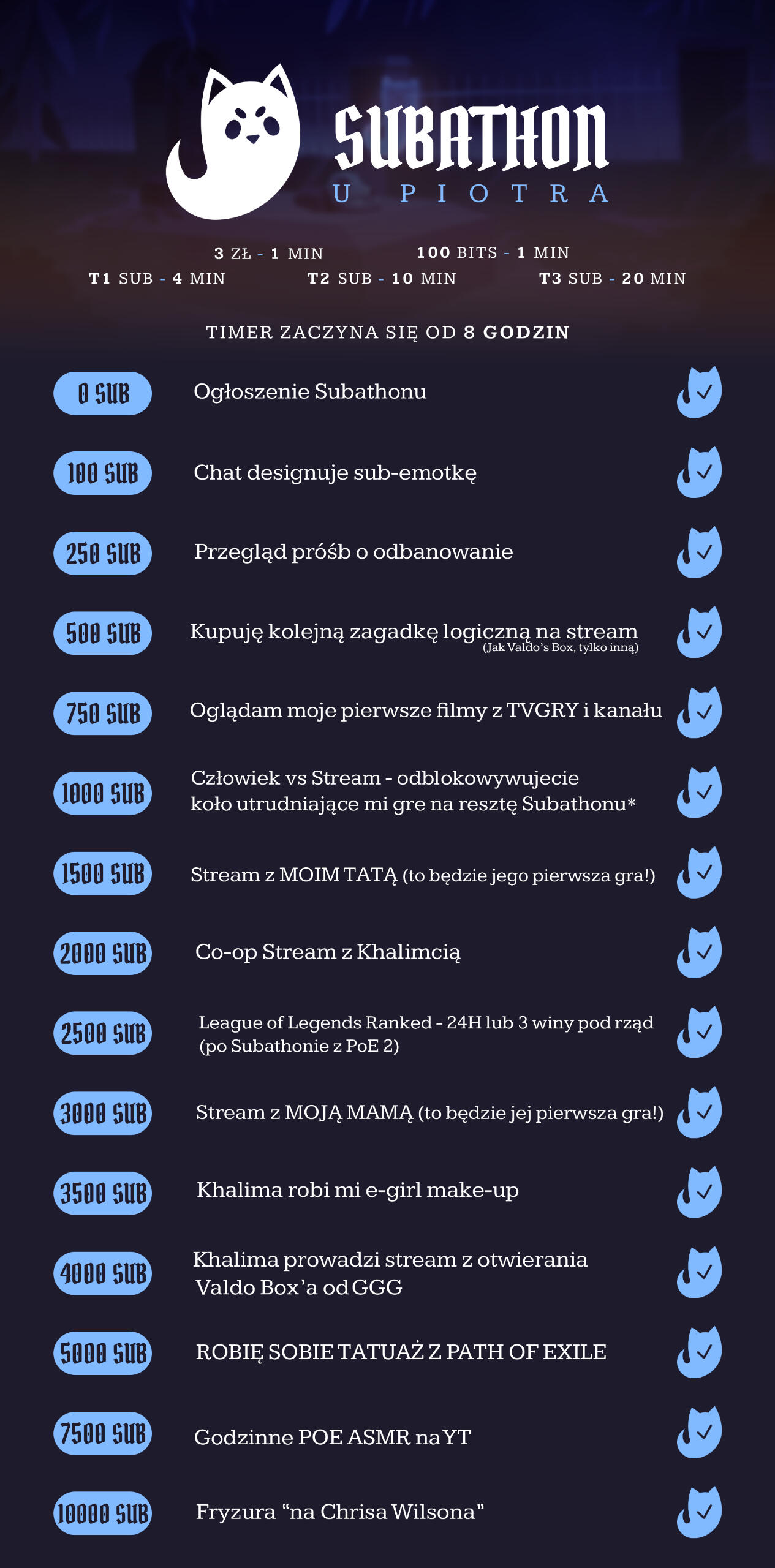 SUBATHON
U PIOTRA

3 ZŁ - 1 MIN 100 BITS - 1 MIN
T1 SUB - 4 MIN T2 SUB - 10 MIN T3 SUB - 20 MIN

TIMER ZACZYNA SIĘ OD 8 GODZIN

0 SUB Ogłoszenie Subathonu

100 SUB Chat designuje sub-emotkę

250 SUB Przegląd próśb o odbanowanie

500 SUB Kupuję kolejną zagadkę logiczną na stream (Jak Valdo's Box, tylko inną)

750 SUB Oglądam moje pierwsze filmy z TVGRY i kanału

1000 SUB Człowiek vs Stream - odblokowywujecie koło utrudniające mi gre na resztę Subathonu*

1500 SUB Stream z MOIM TATĄ (to będzie jego pierwsza gra!)

2000 SUB Co-op Stream z Khalimcią

2500 SUB League of Legends Ranked - 24H lub 3 winy pod rząd (po Subathonie z PoE 2)

3000 SUB Stream z MOJĄ MAMĄ (to będzie jej pierwsza gra!)

3500 SUB Khalima robi mi e-girl make-up

4000 SUB Khalima prowadzi stream z otwierania Valdo Box'a od GGG

5000 SUB ROBIĘ SOBIE TATUAŻ Z PATH OF EXILE

7500 SUB Godzinne POE ASMR na YT

10000 SUB Fryzura "na Chrisa Wilsona"